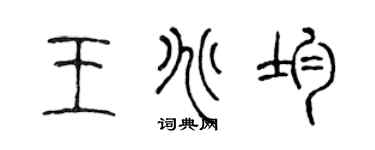 王兆均
词典网